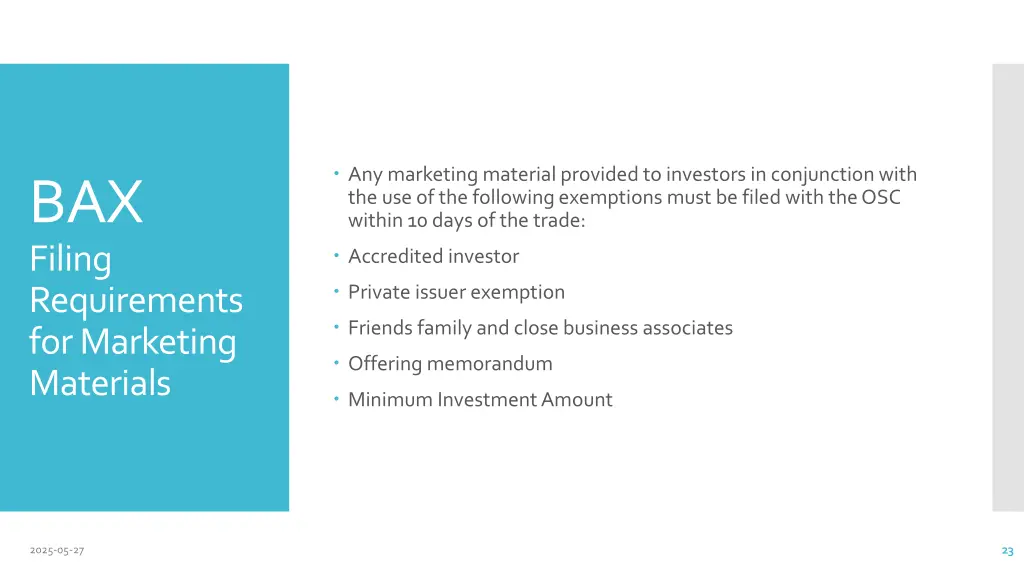 BAX

Filing Requirements for Marketing Materials

• Any marketing material provided to investors in conjunction with the use of the following exemptions must be filed with the OSC within 10 days of the trade:
• Accredited investor
• Private issuer exemption
• Friends family and close business associates
• Offering memorandum
• Minimum Investment Amount

2025-05-27

23